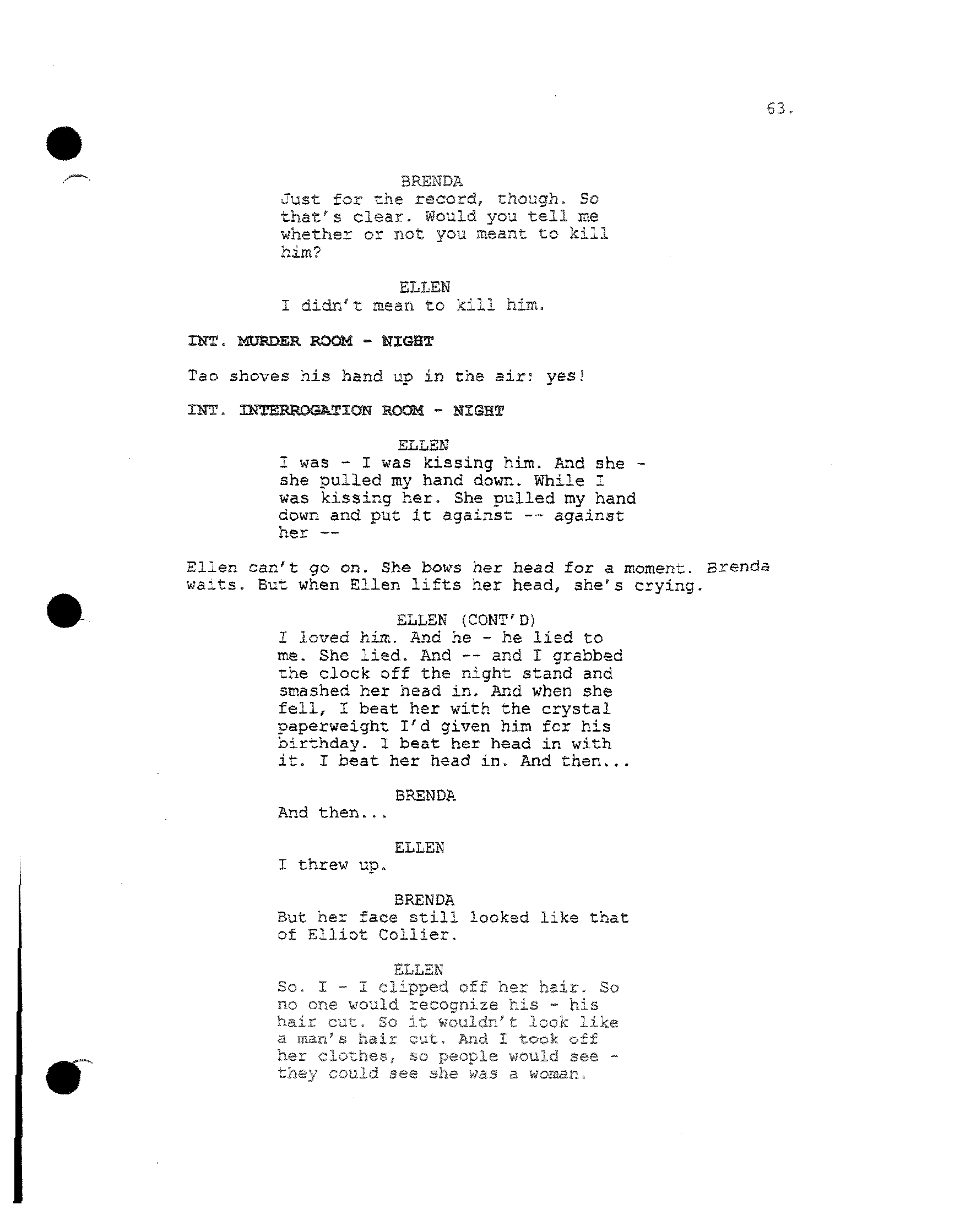 63.

BRENDA
Just for the record, though. So that's clear. Would you tell me whether or not you meant to kill him?

ELLEN
I didn't mean to kill him.

INT. MURDER ROOM - NIGHT

Tao shoves his hand up in the air: yes!

INT. INTERROGATION ROOM - NIGHT

ELLEN
I was - I was kissing him. And she - she pulled my hand down. While I was kissing her. She pulled my hand down and put it against -- against her --

Ellen can't go on. She bows her head for a moment. Brenda waits. But when Ellen lifts her head, she's crying.

ELLEN (CONT'D)
I loved him. And he - he lied to me. She lied. And -- and I grabbed the clock off the night stand and smashed her head in. And when she fell, I beat her with the crystal paperweight I'd given him for his birthday. I beat her head in with it. I beat her head in. And then...

BRENDA
And then...

ELLEN
I threw up.

BRENDA
But her face still looked like that of Elliot Collier.

ELLEN
So. I - I clipped off her hair. So no one would recognize his - his hair cut. So it wouldn't look like a man's hair cut. And I took off her clothes, so people would see - they could see she was a woman.